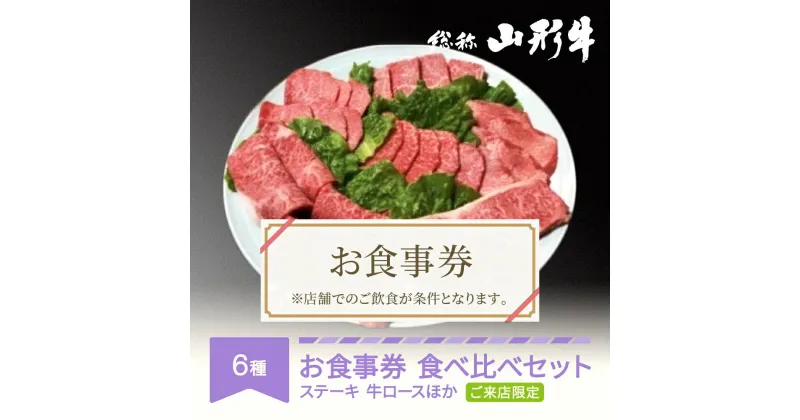 総称 山形牛

お食事券

※店舗でのご飲食が条件となります。

6種

お食事券 食べ比べセット

ステーキ 牛ロースほか

ご来店限定